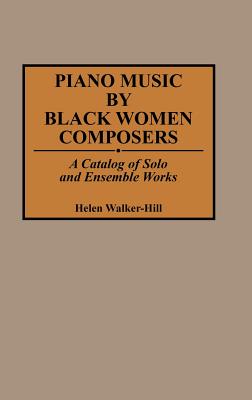 PIANO MUSIC BY BLACK WOMEN COMPOSERS

A Catalog of Solo and Ensemble Works

Helen Walker-Hill